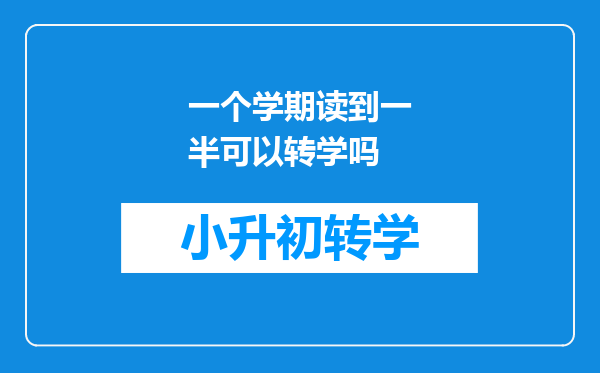 一个学期读到一半可以转学吗

小升初转学